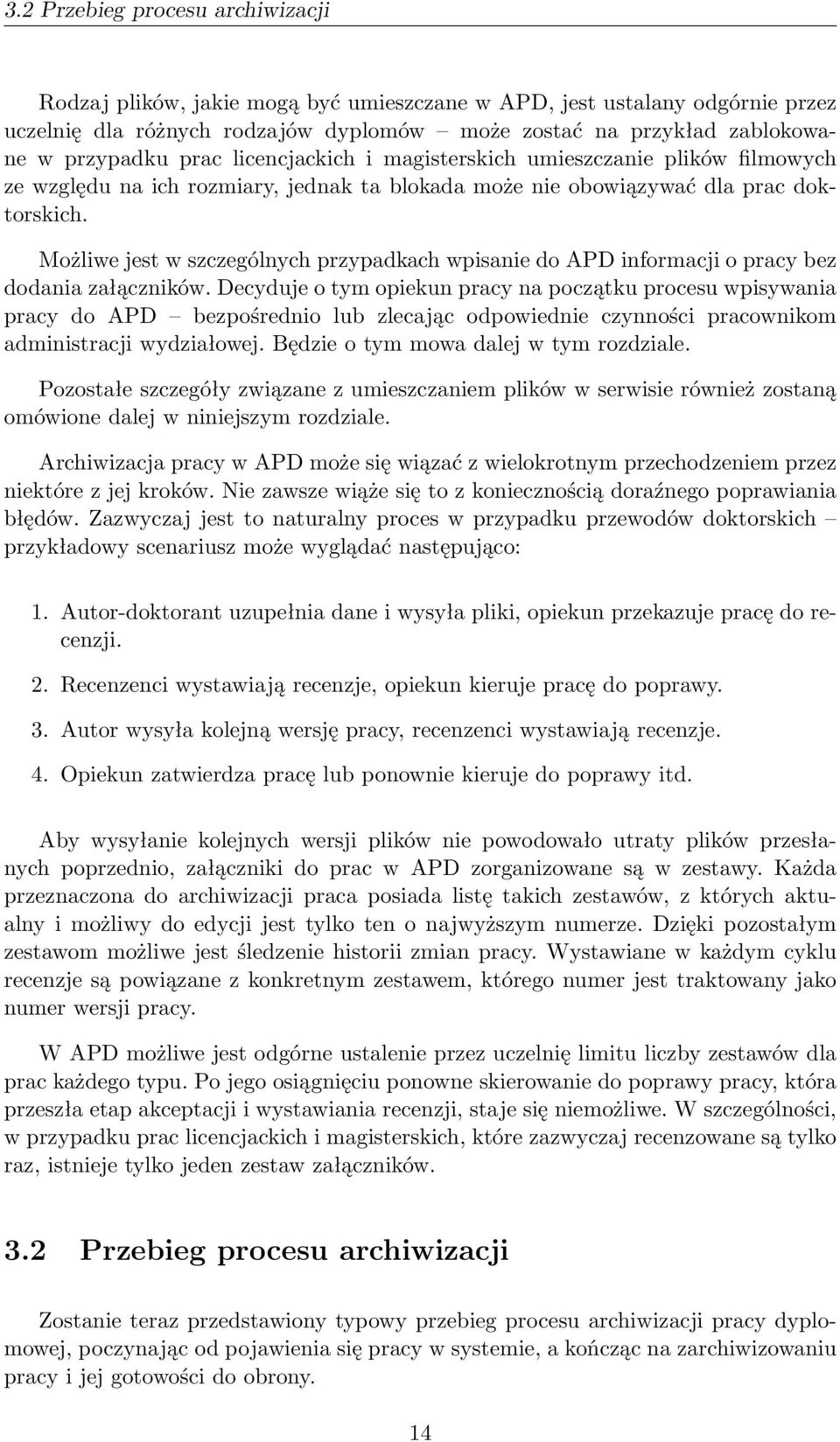 3.2 Przebieg procesu archiwizacji

Rodzaj plików, jakie mogą być umieszczane w APD, jest ustalany odgórnie przez uczelnię dla różnych rodzajów dyplomów – może zostać na przykład zablokowane w przypadku prac licencjackich i magisterskich umieszczanie plików filmowych ze względu na ich rozmiary, jednak ta blokada może nie obowiązywać dla prac doktorskich.

Możliwe jest w szczególnych przypadkach wpisanie do APD informacji o pracy bez dodania załączników. Decyduje o tym opiekun pracy na początku procesu wpisywania pracy do APD – bezpośrednio lub zlecając odpowiednie czynności pracownikom administracji wydziałowej. Będzie o tym mowa dalej w tym rozdziale.

Pozostałe szczegóły związane z umieszczaniem plików w serwisie również zostaną omówione dalej w niniejszym rozdziale.

Archiwizacja pracy w APD może się wiązać z wielokrotnym przechodzeniem przez niektóre z jej kroków. Nie zawsze wiąże się to z koniecznością doraźnego poprawiania błędów. Zazwyczaj jest to naturalny proces w przypadku przewodów doktorskich – przykładowy scenariusz może wyglądać następująco:

1. Autor-doktorant uzupełnia dane i wysyła pliki, opiekun przekazuje pracę do recenzji.

2. Recenzenci wystawiają recenzje, opiekun kieruje pracę do poprawy.

3. Autor wysyła kolejną wersję pracy, recenzenci wystawiają recenzje.

4. Opiekun zatwierdza pracę lub ponownie kieruje do poprawy itd.

Aby wysyłanie kolejnych wersji plików nie powodowało utraty plików przesłanych poprzednio, załączniki do prac w APD zorganizowane są w zestawy. Każda przeznaczona do archiwizacji praca posiada listę takich zestawów, z których aktualny i możliwy do edycji jest tylko ten o najwyższym numerze. Dzięki pozostałym zestawom możliwe jest śledzenie historii zmian pracy. Wystawiane w każdym cyklu recenzje są powiązane z konkretnym zestawem, którego numer jest traktowany jako numer wersji pracy.

W APD możliwe jest odgórne ustalenie przez uczelnię limitu liczby zestawów dla prac każdego typu. Po jego osiągnięciu ponowne skierowanie do poprawy pracy, która przeszła etap akceptacji i wystawiania recenzji, staje się niemożliwe. W szczególności, w przypadku prac licencjackich i magisterskich, które zazwyczaj recenzowane są tylko raz, istnieje tylko jeden zestaw załączników.

3.2 Przebieg procesu archiwizacji

Zostanie teraz przedstawiony typowy przebieg procesu archiwizacji pracy dyplomowej, poczynając od pojawienia się pracy w systemie, a kończąc na zarchiwizowaniu pracy i jej gotowości do obrony.

14